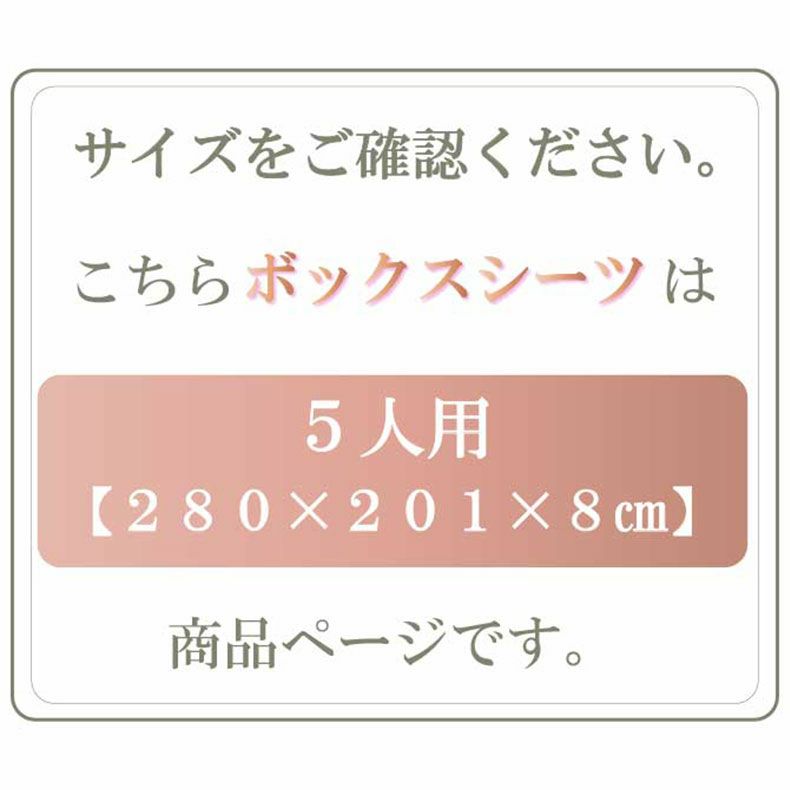 サイズをご確認ください。

こちらボックスシーツは

５人用
【２８０×２０１×８㎝】

商品ページです。